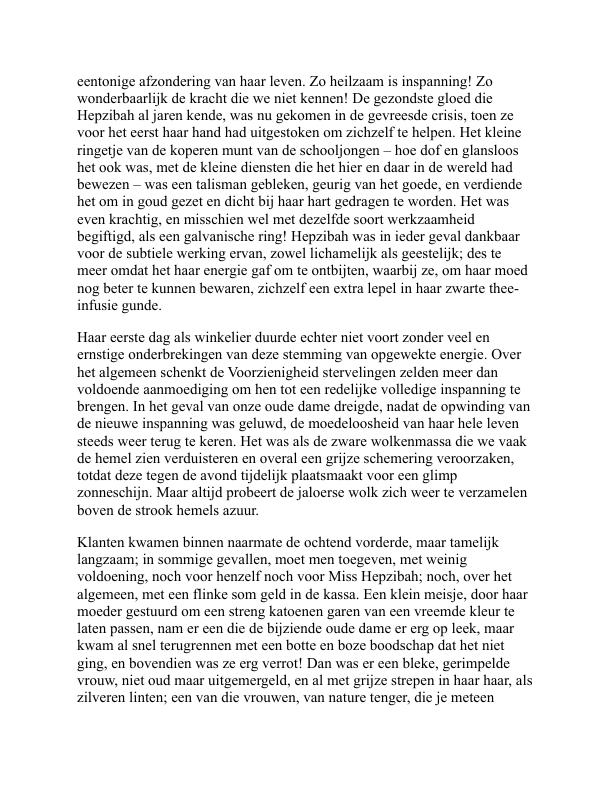 eentonige afzondering van haar leven. Zo heilzaam is inspanning! Zo wonderbaarlijk de kracht die we niet kennen! De gezondste gloed die Hepzibah al jaren kende, was nu gekomen in de gevreesde crisis, toen ze voor het eerst haar hand had uitgestoken om zichzelf te helpen. Het kleine ringetje van de koperen munt van de schooljongen – hoe dof en glansloos het ook was, met de kleine diensten die het hier en daar in de wereld had bewezen – was een talisman gebleken, geurig van het goede, en verdiende het om in goud gezet en dicht bij haar hart gedragen te worden. Het was even krachtig, en misschien wel met dezelfde soort werkzaamheid begiftigd, als een galvanische ring! Hepzibah was in ieder geval dankbaar voor de subtiele werking ervan, zowel lichamelijk als geestelijk; des te meer omdat het haar energie gaf om te ontbijten, waarbij ze, om haar moed nog beter te kunnen bewaren, zichzelf een extra lepel in haar zwarte thee-infusie gunde.

Haar eerste dag als winkelier duurde echter niet voort zonder veel en ernstige onderbrekingen van deze stemming van opgewekte energie. Over het algemeen schenkt de Voorzienigheid stervelingen zelden meer dan voldoende aanmoediging om hen tot een redelijke volledige inspanning te brengen. In het geval van onze oude dame dreigde, nadat de opwinding van de nieuwe inspanning was geluwd, de moedeloosheid van haar hele leven steeds weer terug te keren. Het was als de zware wolkenmassa die we vaak de hemel zien verduisteren en overal een grijze schemering veroorzaken, totdat deze tegen de avond tijdelijk plaatsmaakt voor een glimp zonneschijn. Maar altijd probeert de jaloerse wolk zich weer te verzamelen boven de strook hemels azuur.

Klanten kwamen binnen naarmate de ochtend vorderde, maar tamelijk langzaam; in sommige gevallen, moet men toegeven, met weinig voldoening, noch voor henzelf noch voor Miss Hepzibah; noch, over het algemeen, met een flinke som geld in de kassa. Een klein meisje, door haar moeder gestuurd om een streng katoenen garen van een vreemde kleur te laten passen, nam er een die de bijziende oude dame er erg op leek, maar kwam al snel terugrennen met een botte en boze boodschap dat het niet ging, en bovendien was ze erg verrot! Dan was er een bleke, gerimpelde vrouw, niet oud maar uitgemergeld, en al met grijze strepen in haar haar, als zilveren linten; een van die vrouwen, van nature tenger, die je meteen